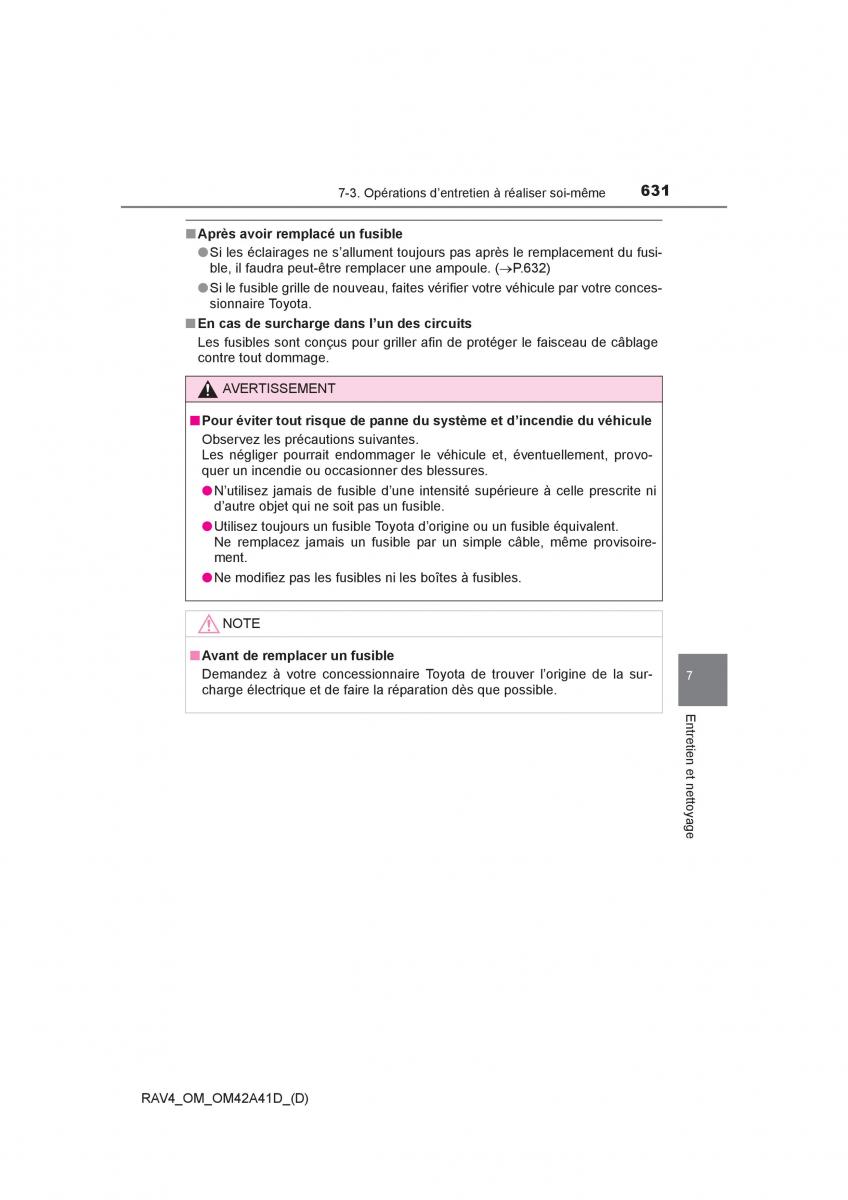 7-3. Opérations d'entretien à réaliser soi-même 631

■ Après avoir remplacé un fusible

● Si les éclairages ne s'allument toujours pas après le remplacement du fusible, il faudra peut-être remplacer une ampoule. (→P.632)

● Si le fusible grille de nouveau, faites vérifier votre véhicule par votre concessionnaire Toyota.

■ En cas de surcharge dans l'un des circuits

Les fusibles sont conçus pour griller afin de protéger le faisceau de câblage contre tout dommage.

AVERTISSEMENT

■ Pour éviter tout risque de panne du système et d'incendie du véhicule

Observez les précautions suivantes.
Les négliger pourrait endommager le véhicule et, éventuellement, provoquer un incendie ou occasionner des blessures.

● N'utilisez jamais de fusible d'une intensité supérieure à celle prescrite ni d'autre objet qui ne soit pas un fusible.

● Utilisez toujours un fusible Toyota d'origine ou un fusible équivalent.
Ne remplacez jamais un fusible par un simple câble, même provisoirement.

● Ne modifiez pas les fusibles ni les boîtes à fusibles.

NOTE

■ Avant de remplacer un fusible

Demandez à votre concessionnaire Toyota de trouver l'origine de la surcharge électrique et de faire la réparation dès que possible.

7

Entretien et nettoyage

RAV4_OM_OM42A41D_(D)